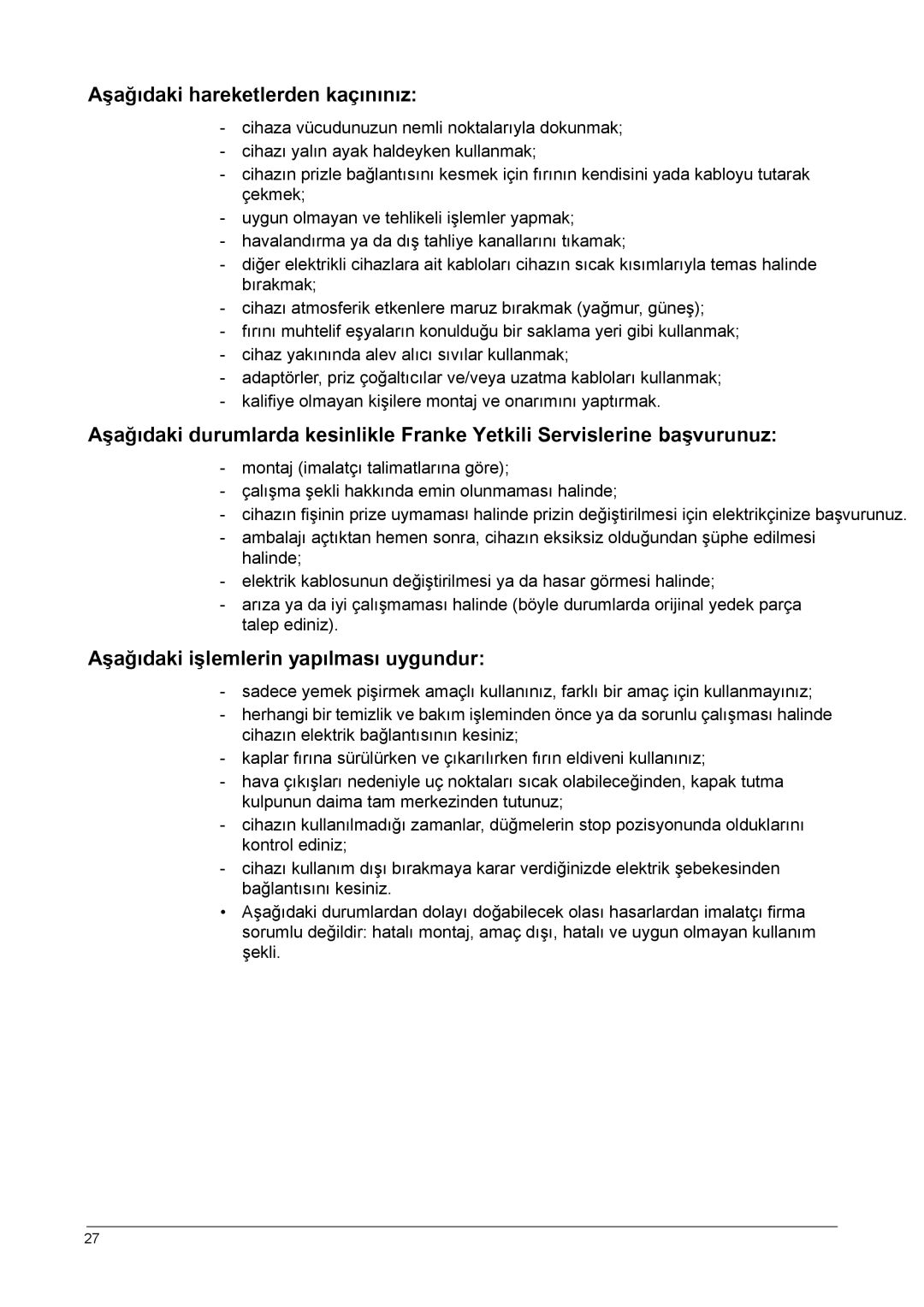 Aşağıdaki hareketlerden kaçınınız:

- cihaza vücudunuzun nemli noktalarıyla dokunmak;
- cihazı yalın ayak haldeyken kullanmak;
- cihazın prizle bağlantısını kesmek için fırının kendisini yada kabloyu tutarak çekmek;
- uygun olmayan ve tehlikeli işlemler yapmak;
- havalandırma ya da dış tahliye kanallarını tıkamak;
- diğer elektrikli cihazlara ait kabloları cihazın sıcak kısımlarıyla temas halinde bırakmak;
- cihazı atmosferik etkenlere maruz bırakmak (yağmur, güneş);
- fırını muhtelif eşyaların konulduğu bir saklama yeri gibi kullanmak;
- cihaz yakınında alev alıcı sıvılar kullanmak;
- adaptörler, priz çoğaltıcılar ve/veya uzatma kabloları kullanmak;
- kalifiye olmayan kişilere montaj ve onarımını yaptırmak.

Aşağıdaki durumlarda kesinlikle Franke Yetkili Servislerine başvurunuz:

- montaj (imalatçı talimatlarına göre);
- çalışma şekli hakkında emin olunmaması halinde;
- cihazın fişinin prize uymaması halinde prizin değiştirilmesi için elektrikçinize başvurunuz.
- ambalajı açtıktan hemen sonra, cihazın eksiksiz olduğundan şüphe edilmesi halinde;
- elektrik kablosunun değiştirilmesi ya da hasar görmesi halinde;
- arıza ya da iyi çalışmaması halinde (böyle durumlarda orijinal yedek parça talep ediniz).

Aşağıdaki işlemlerin yapılması uygundur:

- sadece yemek pişirmek amaçlı kullanınız, farklı bir amaç için kullanmayınız;
- herhangi bir temizlik ve bakım işleminden önce ya da sorunlu çalışması halinde cihazın elektrik bağlantısının kesiniz;
- kaplar fırına sürülürken ve çıkarılırken fırın eldiveni kullanınız;
- hava çıkışları nedeniyle uç noktaları sıcak olabileceğinden, kapak tutma kulpunun daima tam merkezinden tutunuz;
- cihazın kullanılmadığı zamanlar, düğmelerin stop pozisyonunda olduklarını kontrol ediniz;
- cihazı kullanım dışı bırakmaya karar verdiğinizde elektrik şebekesinden bağlantısını kesiniz.
• Aşağıdaki durumlardan dolayı doğabilecek olası hasarlardan imalatçı firma sorumlu değildir: hatalı montaj, amaç dışı, hatalı ve uygun olmayan kullanım şekli.

27